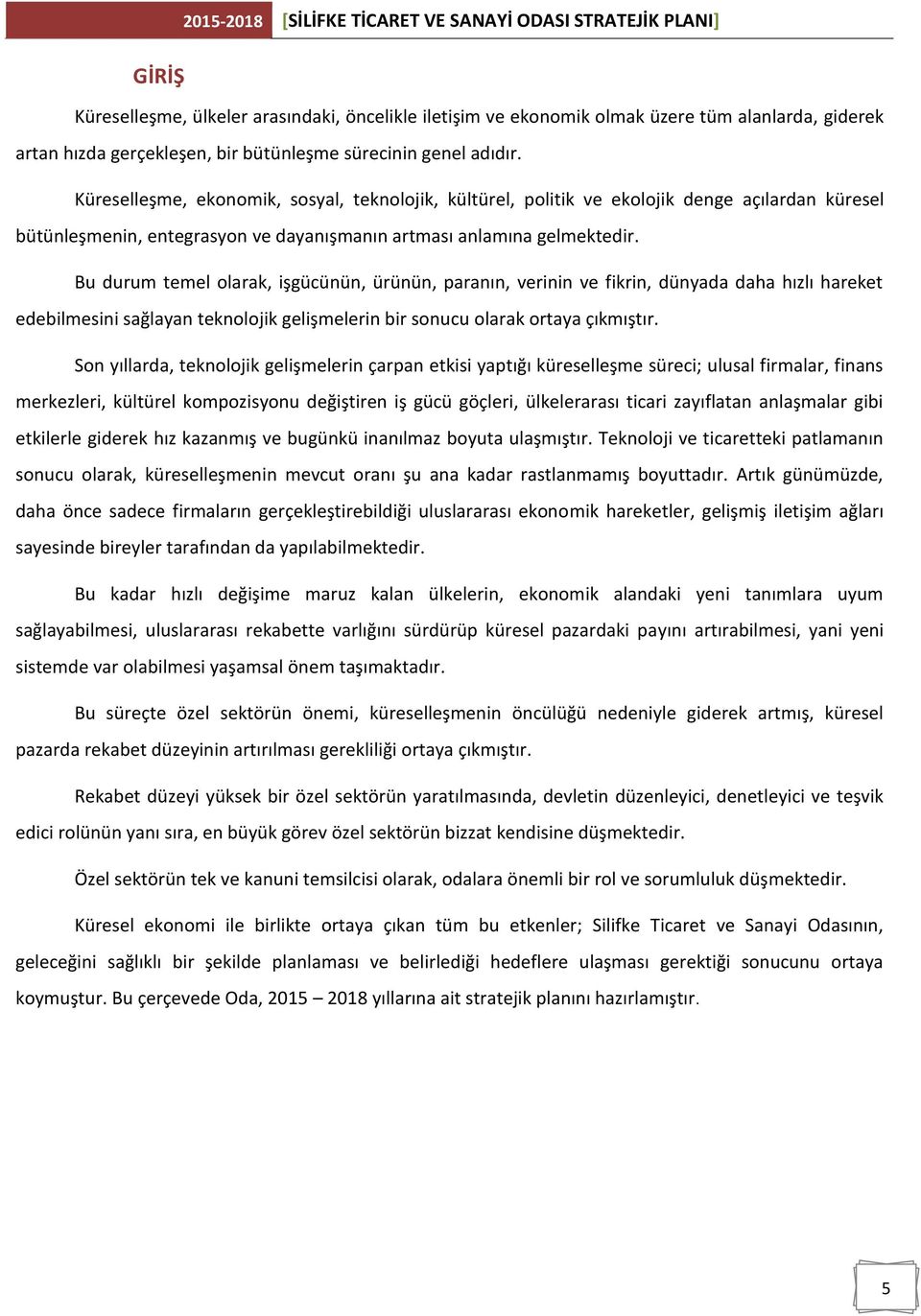 2015-2018 [SİLİFKE TİCARET VE SANAYİ ODASI STRATEJİK PLANI]

GİRİŞ

Küreselleşme, ülkeler arasındaki, öncelikle iletişim ve ekonomik olmak üzere tüm alanlarda, giderek artan hızda gerçekleşen, bir bütünleşme sürecinin genel adıdır.

Küreselleşme, ekonomik, sosyal, teknolojik, kültürel, politik ve ekolojik denge açılardan küresel bütünleşmenin, entegrasyon ve dayanışmanın artması anlamına gelmektedir.

Bu durum temel olarak, işgücünün, ürünün, paranın, verinin ve fikrin, dünyada daha hızlı hareket edebilmesini sağlayan teknolojik gelişmelerin bir sonucu olarak ortaya çıkmıştır.

Son yıllarda, teknolojik gelişmelerin çarpan etkisi yaptığı küreselleşme süreci; ulusal firmalar, finans merkezleri, kültürel kompozisyonu değiştiren iş gücü göçleri, ülkelerarası ticari zayıflatan anlaşmalar gibi etkilerle giderek hız kazanmış ve bugünkü inanılmaz boyuta ulaşmıştır. Teknoloji ve ticaretteki patlamanın sonucu olarak, küreselleşmenin mevcut oranı şu ana kadar rastlanmamış boyuttadır. Artık günümüzde, daha önce sadece firmaların gerçekleştirebildiği uluslararası ekonomik hareketler, gelişmiş iletişim ağları sayesinde bireyler tarafından da yapılabilmektedir.

Bu kadar hızlı değişime maruz kalan ülkelerin, ekonomik alandaki yeni tanımlara uyum sağlayabilmesi, uluslararası rekabette varlığını sürdürüp küresel pazardaki payını artırabilmesi, yani yeni sistemde var olabilmesi yaşamsal önem taşımaktadır.

Bu süreçte özel sektörün önemi, küreselleşmenin öncülüğü nedeniyle giderek artmış, küresel pazarda rekabet düzeyinin artırılması gerekliliği ortaya çıkmıştır.

Rekabet düzeyi yüksek bir özel sektörün yaratılmasında, devletin düzenleyici, denetleyici ve teşvik edici rolünün yanı sıra, en büyük görev özel sektörün bizzat kendisine düşmektedir.

Özel sektörün tek ve kanuni temsilcisi olarak, odalara önemli bir rol ve sorumluluk düşmektedir.

Küresel ekonomi ile birlikte ortaya çıkan tüm bu etkenler; Silifke Ticaret ve Sanayi Odasının, geleceğini sağlıklı bir şekilde planlaması ve belirlediği hedeflere ulaşması gerektiği sonucunu ortaya koymuştur. Bu çerçevede Oda, 2015 – 2018 yıllarına ait stratejik planını hazırlamıştır.

5